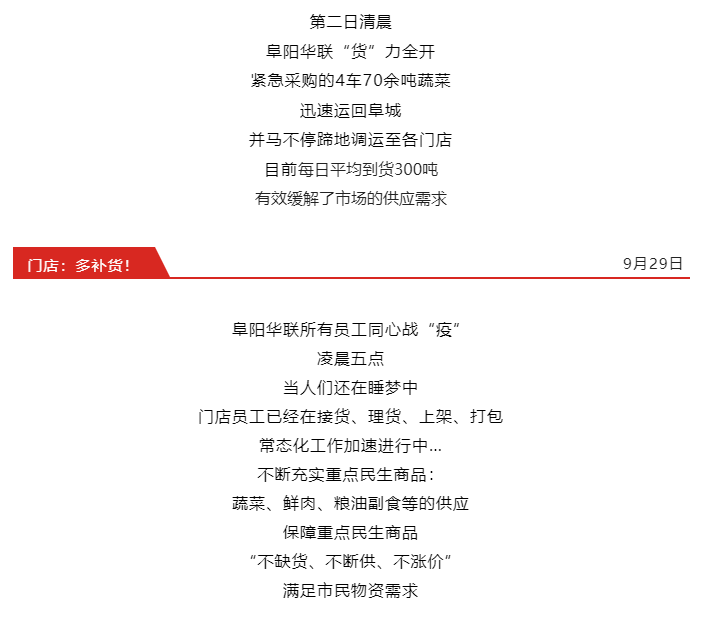 第二日清晨
阜阳华联“货”力全开
紧急采购的4车70余吨蔬菜
迅速运回阜城
并马不停蹄地调运至各门店
目前每日平均到货300吨
有效缓解了市场的供应需求

门店：多补货！

9月29日

阜阳华联所有员工同心战“疫”
凌晨五点
当人们还在睡梦中
门店员工已经在接货、理货、上架、打包
常态化工作加速进行中...
不断充实重点民生商品：
蔬菜、鲜肉、粮油副食等的供应
保障重点民生商品
“不缺货、不断供、不涨价”
满足市民物资需求